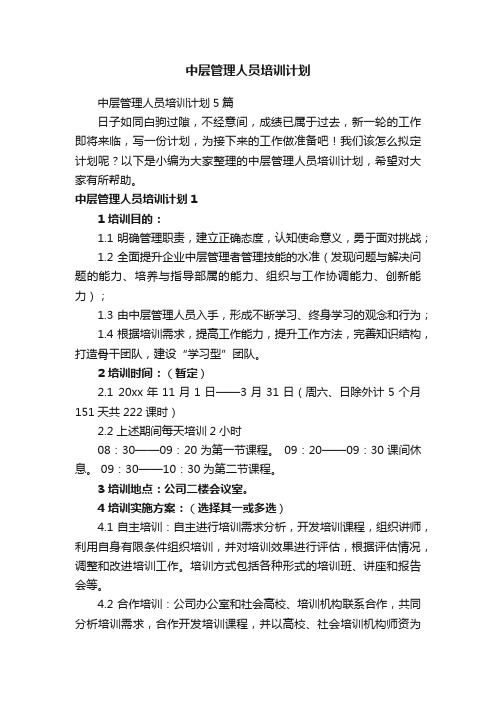 中层管理人员培训计划

中层管理人员培训计划 5 篇

日子如同白驹过隙，不经意间，成绩已属于过去，新一轮的工作即将来临，写一份计划，为接下来的工作做准备吧！我们该怎么拟定计划呢？以下是小编为大家整理的中层管理人员培训计划，希望对大家有所帮助。

中层管理人员培训计划 1

1 培训目的：

1.1 明确管理职责，建立正确态度，认知使命意义，勇于面对挑战；

1.2 全面提升企业中层管理者管理技能的水准（发现问题与解决问题的能力、培养与指导部属的能力、组织与工作协调能力、创新能力）；

1.3 由中层管理人员入手，形成不断学习、终身学习的观念和行为；

1.4 根据培训需求，提高工作能力，提升工作方法，完善知识结构，打造骨干团队，建设“学习型”团队。

2 培训时间：（暂定）

2.1 20xx 年 11 月 1 日——3 月 31 日（周六、日除外计 5 个月 151 天共 222 课时）

2.2 上述期间每天培训 2 小时

08：30——09：20 为第一节课程。 09：20——09：30 课间休息。 09：30——10：30 为第二节课程。

3 培训地点：公司二楼会议室。

4 培训实施方案：（选择其一或多选）

4.1 自主培训：自主进行培训需求分析，开发培训课程，组织讲师，利用自身有限条件组织培训，并对培训效果进行评估，根据评估情况，调整和改进培训工作。培训方式包括各种形式的培训班、讲座和报告会等。

4.2 合作培训：公司办公室和社会高校、培训机构联系合作，共同分析培训需求，合作开发培训课程，并以高校、社会培训机构师资为